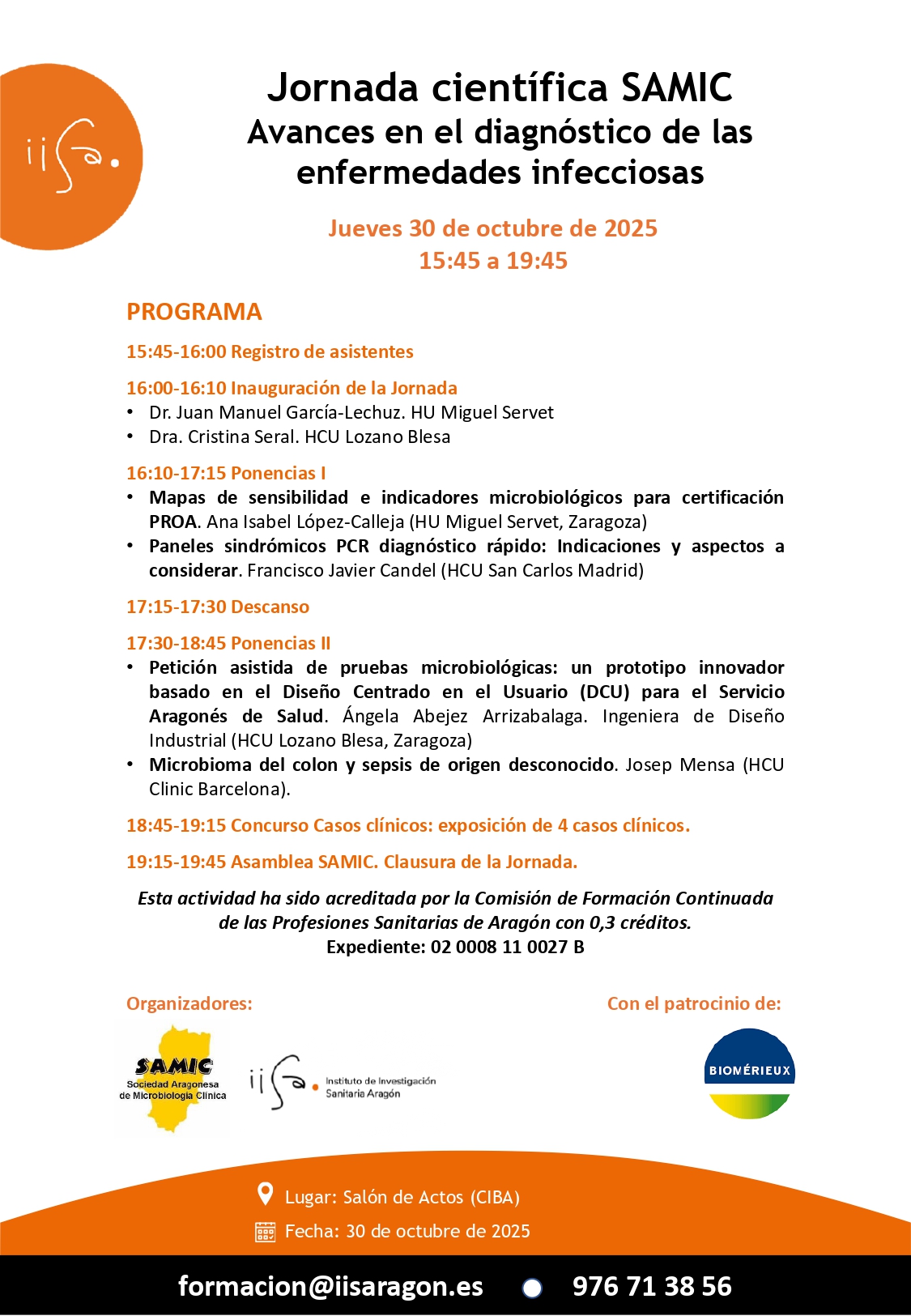 iisa.

Jornada científica SAMIC
Avances en el diagnóstico de las enfermedades infecciosas

Jueves 30 de octubre de 2025
15:45 a 19:45

PROGRAMA

15:45-16:00 Registro de asistentes

16:00-16:10 Inauguración de la Jornada
• Dr. Juan Manuel García-Lechuz. HU Miguel Servet
• Dra. Cristina Seral. HCU Lozano Blesa

16:10-17:15 Ponencias I
• Mapas de sensibilidad e indicadores microbiológicos para certificación PROA. Ana Isabel López-Calleja (HU Miguel Servet, Zaragoza)
• Paneles sindrómicos PCR diagnóstico rápido: Indicaciones y aspectos a considerar. Francisco Javier Candel (HCU San Carlos Madrid)

17:15-17:30 Descanso

17:30-18:45 Ponencias II
• Petición asistida de pruebas microbiológicas: un prototipo innovador basado en el Diseño Centrado en el Usuario (DCU) para el Servicio Aragonés de Salud. Ángela Abejez Arrizabalaga. Ingeniera de Diseño Industrial (HCU Lozano Blesa, Zaragoza)
• Microbioma del colon y sepsis de origen desconocido. Josep Mensa (HCU Clinic Barcelona).

18:45-19:15 Concurso Casos clínicos: exposición de 4 casos clínicos.

19:15-19:45 Asamblea SAMIC. Clausura de la Jornada.

Esta actividad ha sido acreditada por la Comisión de Formación Continuada de las Profesiones Sanitarias de Aragón con 0,3 créditos.
Expediente: 02 0008 11 0027 B

Organizadores:

SAMIC
Sociedad Aragonesa de Microbiología Clínica

iisa. Instituto de Investigación Sanitaria Aragón

Con el patrocinio de:

BIOMÉRIEUX

Lugar: Salón de Actos (CIBA)
Fecha: 30 de octubre de 2025

formacion@iisaragon.es 976 71 38 56